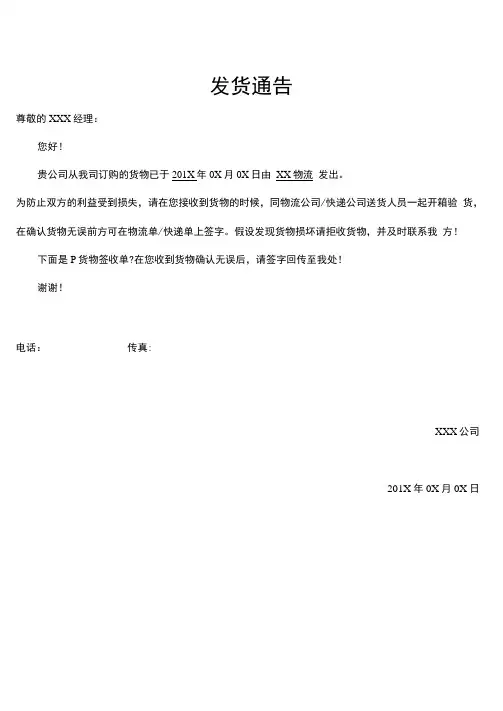 发货通告

尊敬的 XXX 经理：

您好！

贵公司从我司订购的货物已于 201X 年 0X 月 0X 日由 XX 物流 发出。

为防止双方的利益受到损失，请在您接收到货物的时候，同物流公司/快递公司送货人员一起开箱验 货，在确认货物无误前方可在物流单/快递单上签字。假设发现货物损坏请拒收货物，并及时联系我 方！

下面是 P 货物签收单?在您收到货物确认无误后，请签字回传至我处！

谢谢！

电话：　　传真：

XXX 公司

201X 年 0X 月 0X 日